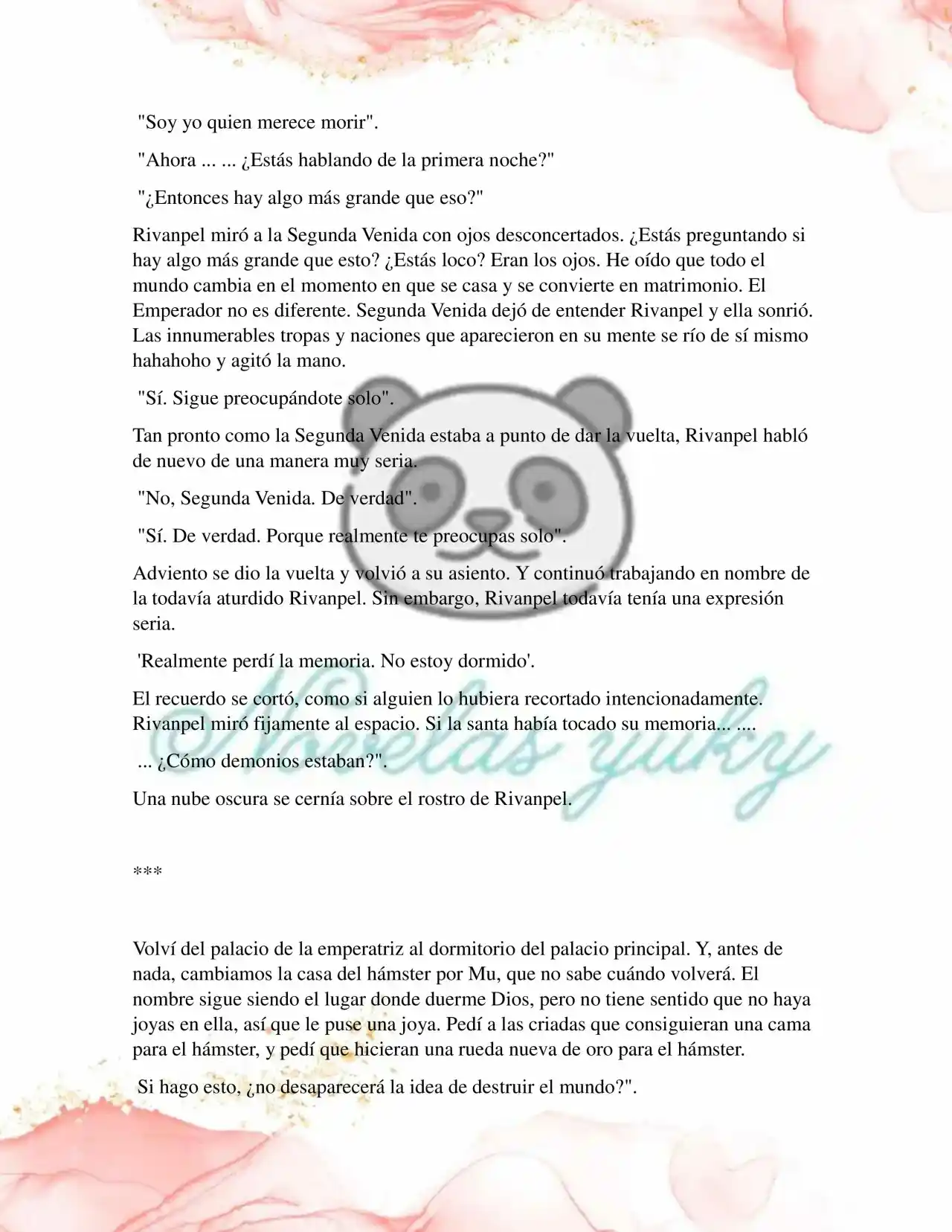 "Soy yo quien merece morir".

"Ahora ... ... ¿Estás hablando de la primera noche?"

"¿Entonces hay algo más grande que eso?"

Rivanpel miró a la Segunda Venida con ojos desconcertados. ¿Estás preguntando si hay algo más grande que esto? ¿Estás loco? Eran los ojos. He oído que todo el mundo cambia en el momento en que se casa y se convierte en matrimonio. El Emperador no es diferente. Segunda Venida dejó de entender Rivanpel y ella sonrió. Las innumerables tropas y naciones que aparecieron en su mente se río de sí mismo hahahoho y agitó la mano.

"Sí. Sigue preocupándote solo".

Tan pronto como la Segunda Venida estaba a punto de dar la vuelta, Rivanpel habló de nuevo de una manera muy seria.

"No, Segunda Venida. De verdad".

"Sí. De verdad. Porque realmente te preocupas solo".

Adviento se dio la vuelta y volvió a su asiento. Y continuó trabajando en nombre de la todavía aturdido Rivanpel. Sin embargo, Rivanpel todavía tenía una expresión seria.

'Realmente perdí la memoria. No estoy dormido'.

El recuerdo se cortó, como si alguien lo hubiera recortado intencionadamente. Rivanpel miró fijamente al espacio. Si la santa había tocado su memoria... ....

... ¿Cómo demonios estaban?".

Una nube oscura se cernía sobre el rostro de Rivanpel.

Novelas yuky

***

Volví del palacio de la emperatriz al dormitorio del palacio principal. Y, antes de nada, cambiamos la casa del hámster por Mu, que no sabe cuándo volverá. El nombre sigue siendo el lugar donde duerme Dios, pero no tiene sentido que no haya joyas en ella, así que le puse una joya. Pedí a las criadas que consiguieran una cama para el hámster, y pedí que hicieran una rueda nueva de oro para el hámster.

Si hago esto, ¿no desaparecerá la idea de destruir el mundo?".